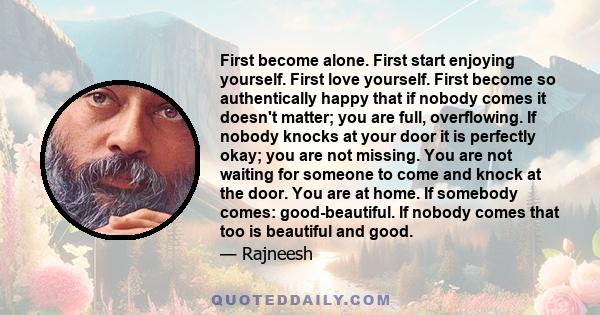 First become alone. First start enjoying yourself. First love yourself. First become so authentically happy that if nobody comes it doesn't matter; you are full, overflowing. If nobody knocks at your door it is perfectly okay; you are not missing. You are not waiting for someone to come and knock at the door. You are at home. If somebody comes: good-beautiful. If nobody comes that too is beautiful and good.

— Rajneesh

QUOTEDDAILY.COM